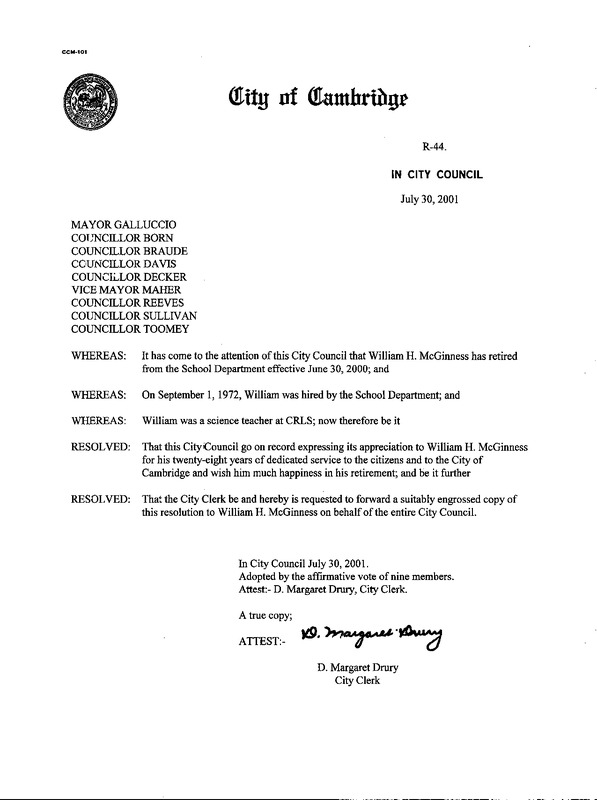 CCM-101

City of Cambridge

R-44.

IN CITY COUNCIL

July 30, 2001

MAYOR GALLUCCIO
COUNCILLOR BORN
COUNCILLOR BRAUDE
COUNCILLOR DAVIS
COUNCILLOR DECKER
VICE MAYOR MAHER
COUNCILLOR REEVES
COUNCILLOR SULLIVAN
COUNCILLOR TOOMEY

WHEREAS: It has come to the attention of this City Council that William H. McGinness has retired from the School Department effective June 30, 2000; and

WHEREAS: On September 1, 1972, William was hired by the School Department; and

WHEREAS: William was a science teacher at CRLS; now therefore be it

RESOLVED: That this City Council go on record expressing its appreciation to William H. McGinness for his twenty-eight years of dedicated service to the citizens and to the City of Cambridge and wish him much happiness in his retirement; and be it further

RESOLVED: That the City Clerk be and hereby is requested to forward a suitably engrossed copy of this resolution to William H. McGinness on behalf of the entire City Council.

In City Council July 30, 2001.
Adopted by the affirmative vote of nine members.
Attest:- D. Margaret Drury, City Clerk.

A true copy;

ATTEST:- D. Margaret Drury

D. Margaret Drury
City Clerk